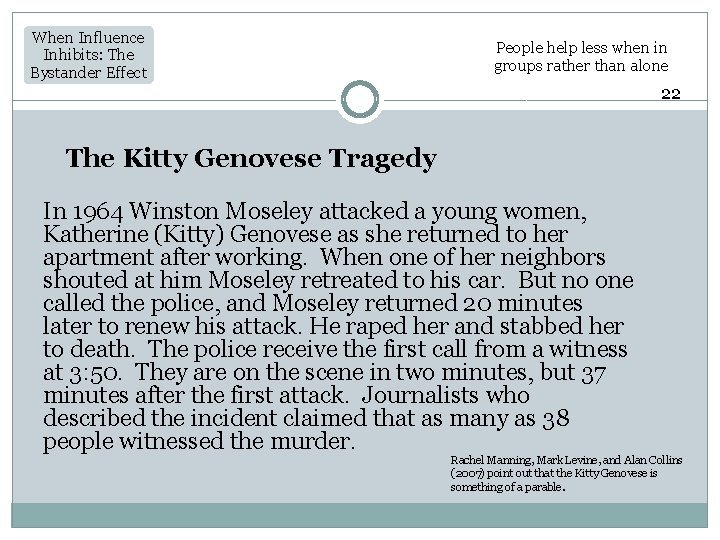 When Influence Inhibits: The Bystander Effect

People help less when in groups rather than alone

22

The Kitty Genovese Tragedy

In 1964 Winston Moseley attacked a young women, Katherine (Kitty) Genovese as she returned to her apartment after working. When one of her neighbors shouted at him Moseley retreated to his car. But no one called the police, and Moseley returned 20 minutes later to renew his attack. He raped her and stabbed her to death. The police receive the first call from a witness at 3:50. They are on the scene in two minutes, but 37 minutes after the first attack. Journalists who described the incident claimed that as many as 38 people witnessed the murder.

Rachel Manning, Mark Levine, and Alan Collins (2007) point out that the Kitty Genovese is something of a parable.